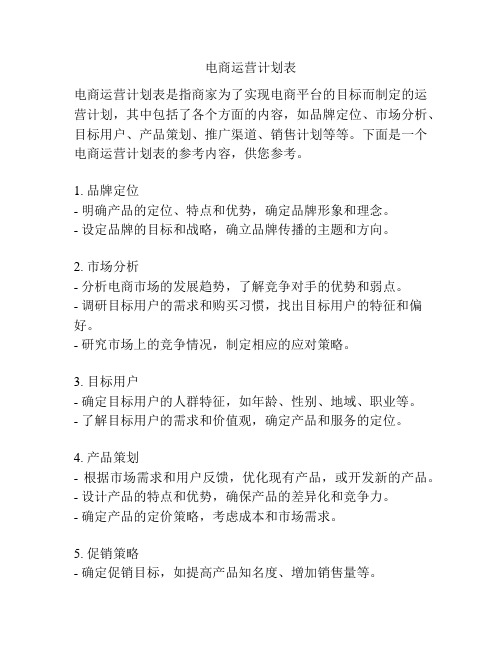 电商运营计划表

电商运营计划表是指商家为了实现电商平台的目标而制定的运营计划，其中包括了各个方面的内容，如品牌定位、市场分析、目标用户、产品策划、推广渠道、销售计划等等。下面是一个电商运营计划表的参考内容，供您参考。

1. 品牌定位
- 明确产品的定位、特点和优势，确定品牌形象和理念。
- 设定品牌的目标和战略，确立品牌传播的主题和方向。

2. 市场分析
- 分析电商市场的发展趋势，了解竞争对手的优势和弱点。
- 调研目标用户的需求和购买习惯，找出目标用户的特征和偏好。
- 研究市场上的竞争情况，制定相应的应对策略。

3. 目标用户
- 确定目标用户的人群特征，如年龄、性别、地域、职业等。
- 了解目标用户的需求和价值观，确定产品和服务的定位。

4. 产品策划
- 根据市场需求和用户反馈，优化现有产品，或开发新的产品。
- 设计产品的特点和优势，确保产品的差异化和竞争力。
- 确定产品的定价策略，考虑成本和市场需求。

5. 促销策略
- 确定促销目标，如提高产品知名度、增加销售量等。